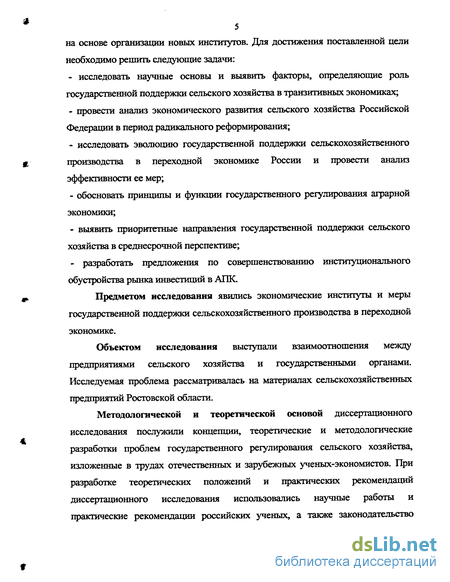 5

на основе организации новых институтов. Для достижения поставленной цели необходимо решить следующие задачи:

- исследовать научные основы и выявить факторы, определяющие роль государственной поддержки сельского хозяйства в транзитивных экономиках;

- провести анализ экономического развития сельского хозяйства Российской Федерации в период радикального реформирования;

- исследовать эволюцию государственной поддержки сельскохозяйственного производства в переходной экономике России и провести анализ эффективности ее мер;

- обосновать принципы и функции государственного регулирования аграрной экономики;

- выявить приоритетные направления государственной поддержки сельского хозяйства в среднесрочной перспективе;

- разработать предложения по совершенствованию институционального обустройства рынка инвестиций в АПК.

Предметом исследования явились экономические институты и меры государственной поддержки сельскохозяйственного производства в переходной экономике.

Объектом исследования выступали взаимоотношения между предприятиями сельского хозяйства и государственными органами. Исследуемая проблема рассматривалась на материалах сельскохозяйственных предприятий Ростовской области.

Методологической и теоретической основой диссертационного исследования послужили концепции, теоретические и методологические разработки проблем государственного регулирования сельского хозяйства, изложенные в трудах отечественных и зарубежных ученых-экономистов. При разработке теоретических положений и практических рекомендаций диссертационного исследования использовались научные работы и практические рекомендации российских ученых, а также законодательство

dsLib.net
библиотека диссертаций